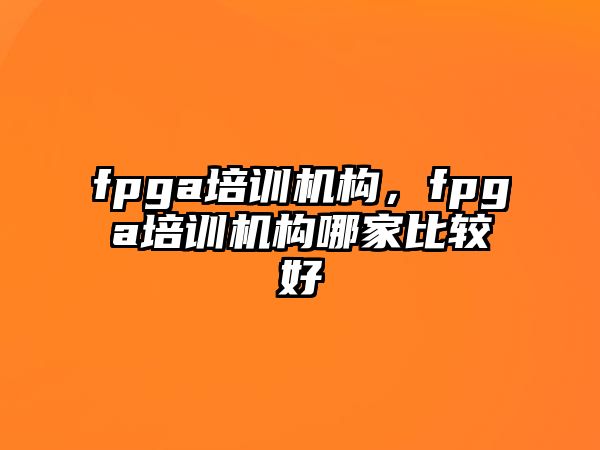 fpga培训机构，fpga培训机构哪家比较好